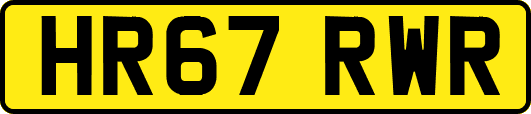 HR67 RWR